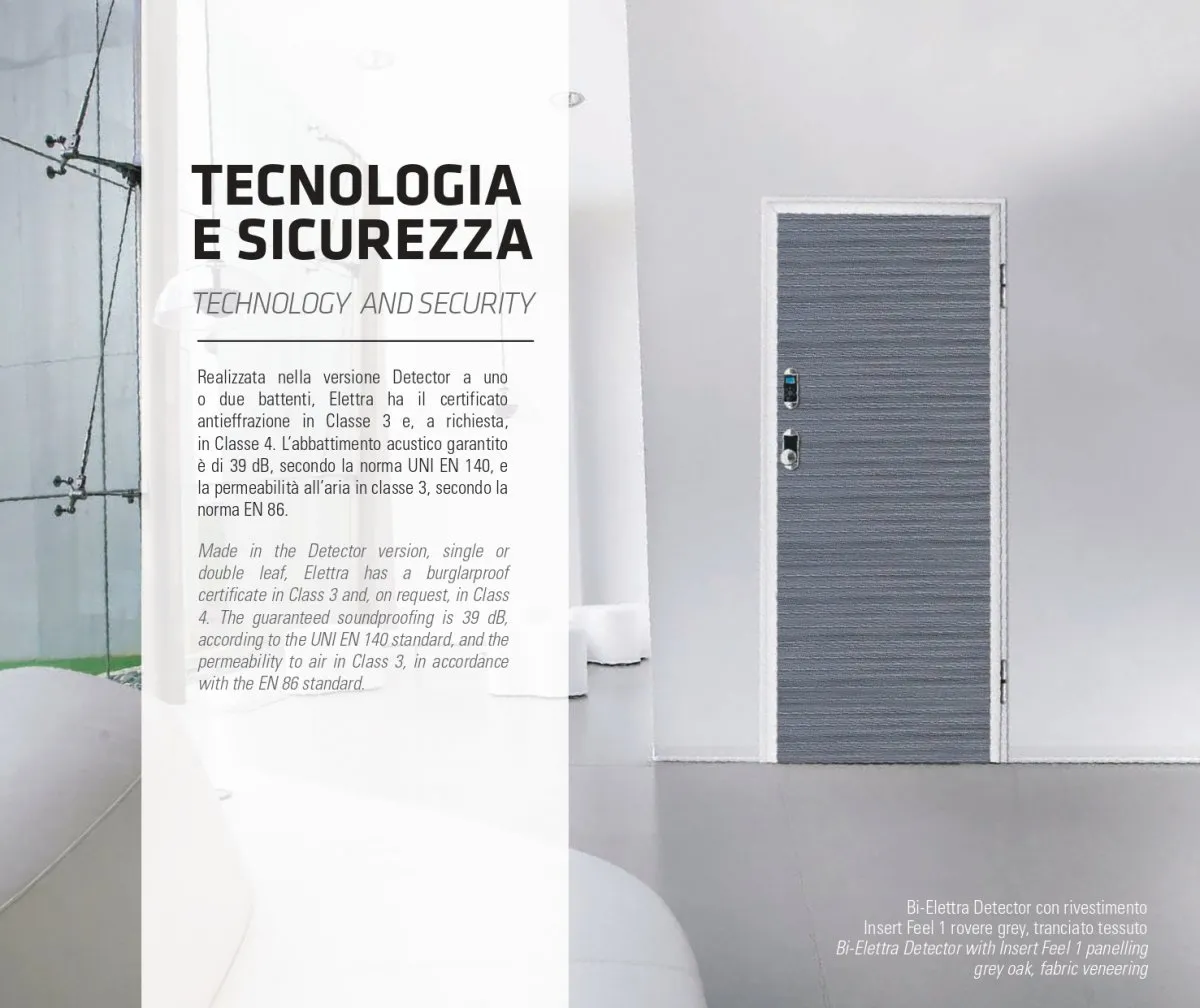 TECNOLOGIA
E SICUREZZA

TECHNOLOGY AND SECURITY

Realizzata nella versione Detector a uno o due battenti, Elettra ha il certificato antieffrazione in Classe 3 e, a richiesta, in Classe 4. L'abbattimento acustico garantito è di 39 dB, secondo la norma UNI EN 140, e la permeabilità all'aria in classe 3, secondo la norma EN 86.

Made in the Detector version, single or double leaf, Elettra has a burglarproof certificate in Class 3 and, on request, in Class 4. The guaranteed soundproofing is 39 dB, according to the UNI EN 140 standard, and the permeability to air in Class 3, in accordance with the EN 86 standard.

Bi-Elettra Detector con rivestimento
Insert Feel 1 rovere grey, tranciato tessuto
Bi-Elettra Detector with Insert Feel 1 panelling
grey oak, fabric veneering